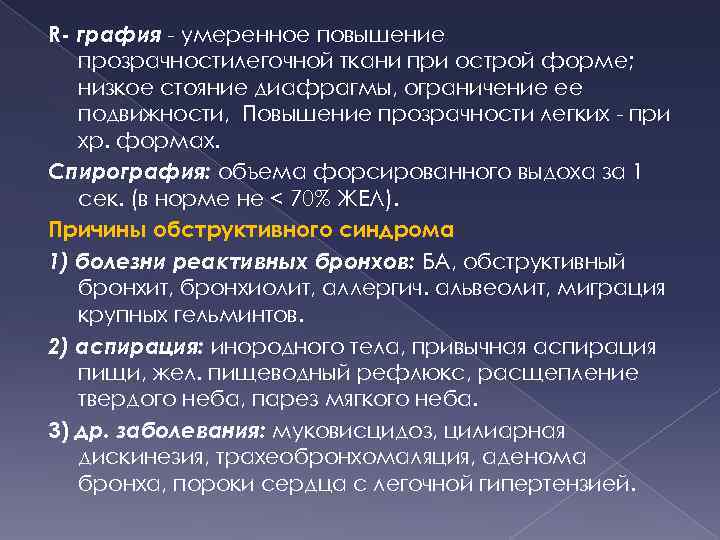 R- графия - умеренное повышение прозрачностилегочной ткани при острой форме; низкое стояние диафрагмы, ограничение ее подвижности, Повышение прозрачности легких - при хр. формах.

Спирография: объема форсированного выдоха за 1 сек. (в норме не < 70% ЖЕЛ).

Причины обструктивного синдрома

1) болезни реактивных бронхов: БА, обструктивный бронхит, бронхиолит, аллергич. альвеолит, миграция крупных гельминтов.

2) аспирация: инородного тела, привычная аспирация пищи, жел. пищеводный рефлюкс, расщепление твердого неба, парез мягкого неба.

3) др. заболевания: муковисцидоз, цилиарная дискинезия, трахеобронхомаляция, аденома бронха, пороки сердца с легочной гипертензией.